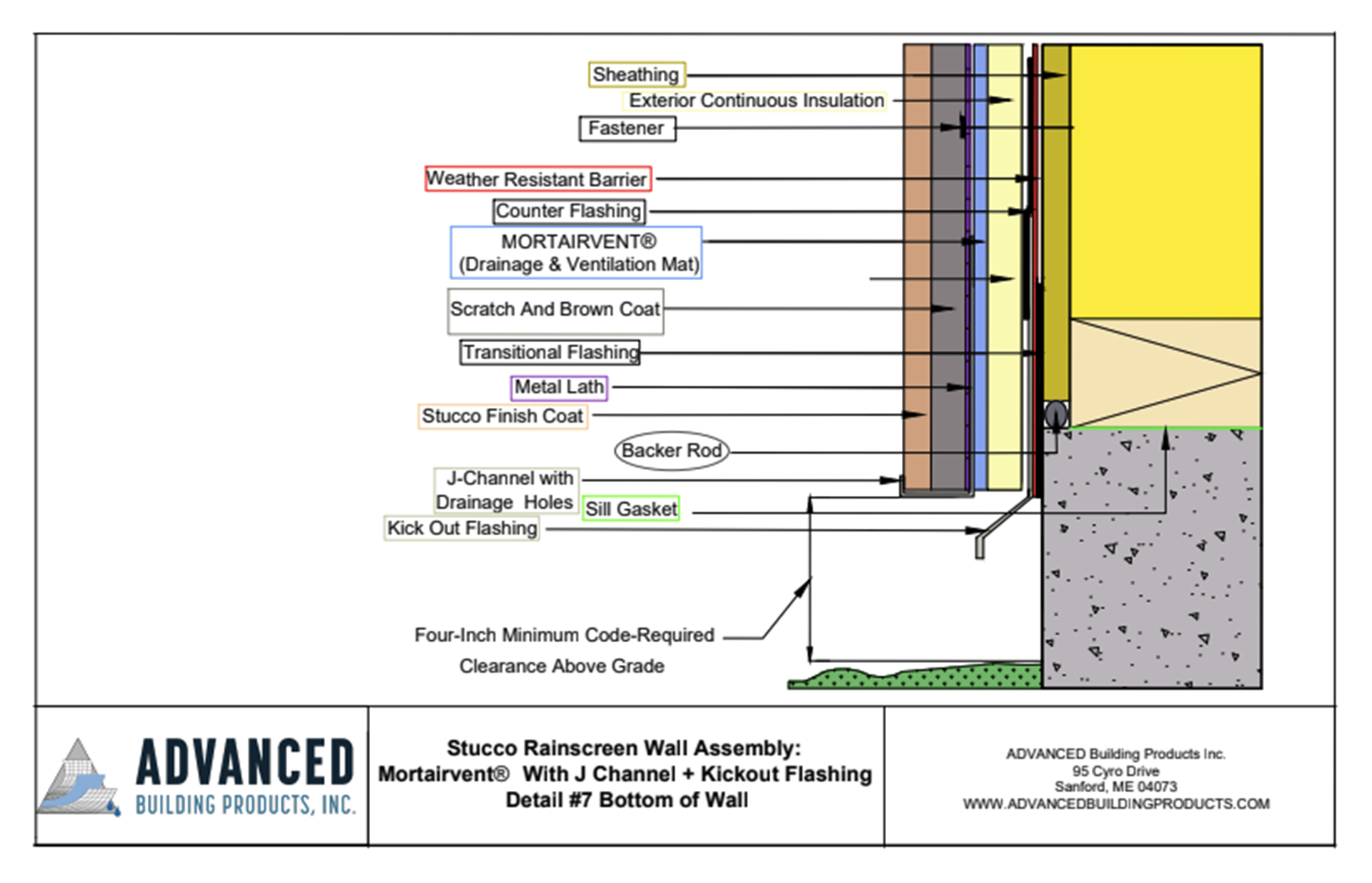 Sheathing

Exterior Continuous Insulation

Fastener

Weather Resistant Barrier

Counter Flashing

MORTAIRVENT®
(Drainage & Ventilation Mat)

Scratch And Brown Coat

Transitional Flashing

Metal Lath

Stucco Finish Coat

Backer Rod

J-Channel with Drainage Holes

Sill Gasket

Kick Out Flashing

Four-Inch Minimum Code-Required Clearance Above Grade

ADVANCED
BUILDING PRODUCTS, INC.

Stucco Rainscreen Wall Assembly:
Mortairvent® With J Channel + Kickout Flashing
Detail #7 Bottom of Wall

ADVANCED Building Products Inc.
95 Cyro Drive
Sanford, ME 04073
WWW.ADVANCEDBUILDINGPRODUCTS.COM